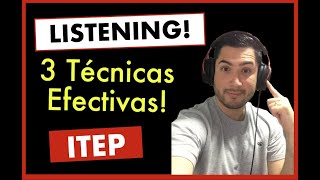 LISTENING!

3 Técnicas Efectivas!

ITEP